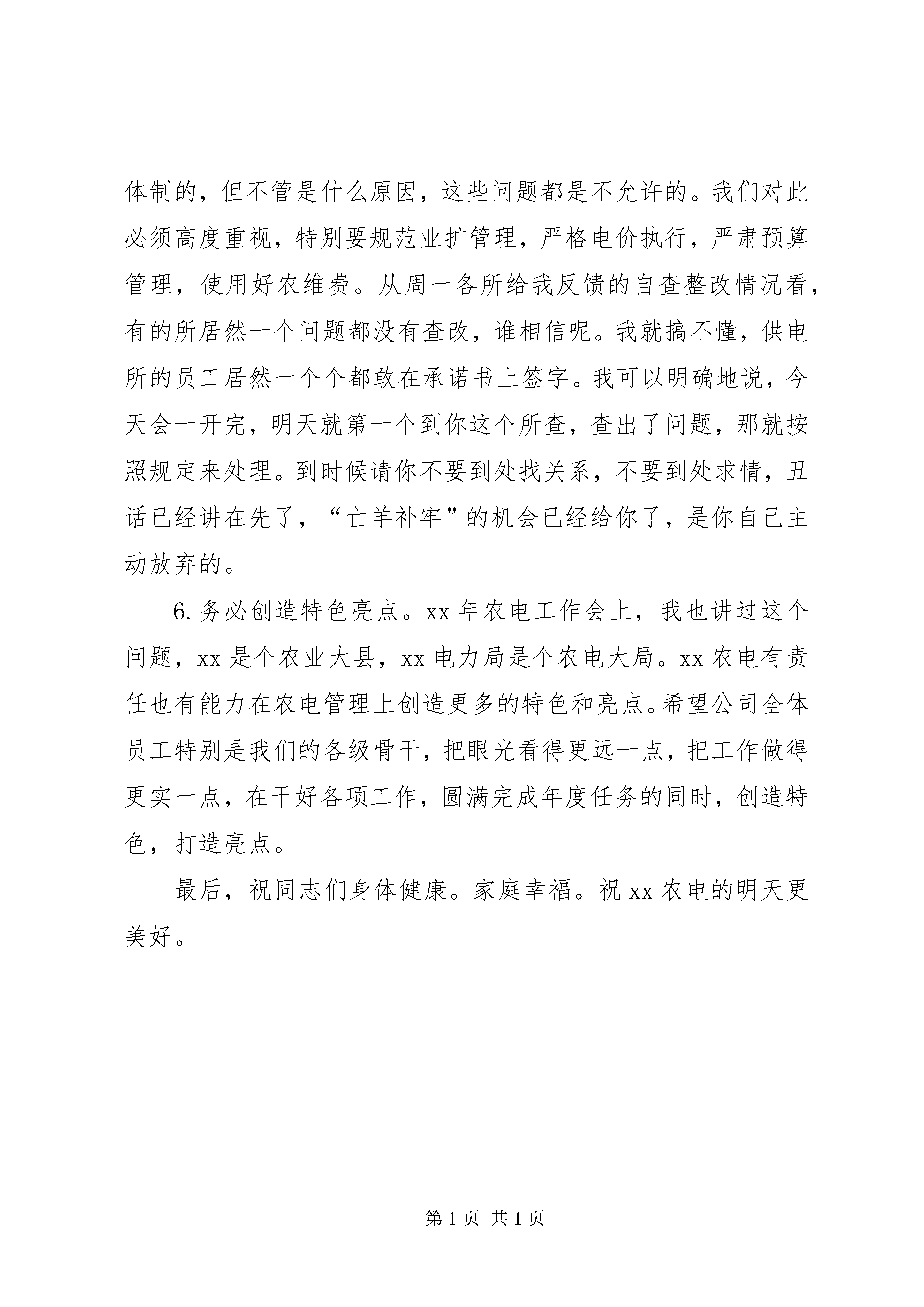 体制的，但不管是什么原因，这些问题都是不允许的。我们对此必须高度重视，特别要规范业扩管理，严格电价执行，严肃预算管理，使用好农维费。从周一各所给我反馈的自查整改情况看，有的所居然一个问题都没有查改，谁相信呢。我就搞不懂，供电所的员工居然一个个都敢在承诺书上签字。我可以明确地说，今天会一开完，明天就第一个到你这个所查，查出了问题，那就按照规定来处理。到时候请你不要到处找关系，不要到处求情，丑话已经讲在先了，“亡羊补牢”的机会已经给你了，是你自己主动放弃的。

6. 务必创造特色亮点。xx 年农电工作会上，我也讲过这个问题，xx 是个农业大县，xx 电力局是个农电大局。xx 农电有责任也有能力在农电管理上创造更多的特色和亮点。希望公司全体员工特别是我们的各级骨干，把眼光看得更远一点，把工作做得更实一点，在干好各项工作，圆满完成年度任务的同时，创造特色，打造亮点。

最后，祝同志们身体健康。家庭幸福。祝 xx 农电的明天更美好。

第 1 页 共 1 页